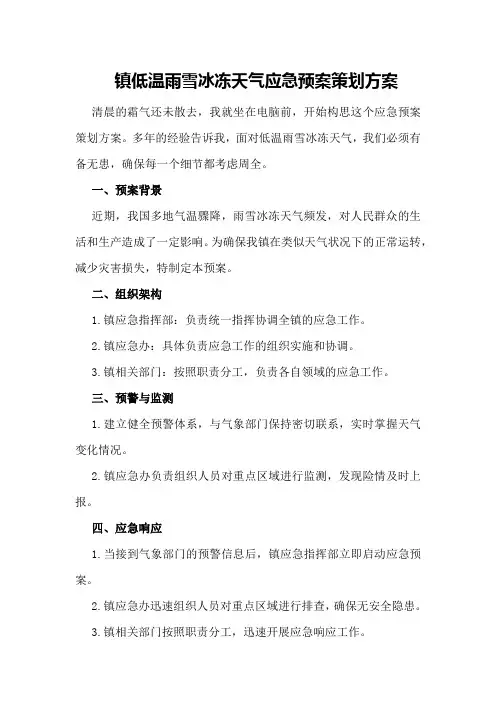 镇低温雨雪冰冻天气应急预案策划方案

清晨的霜气还未散去，我就坐在电脑前，开始构思这个应急预案策划方案。多年的经验告诉我，面对低温雨雪冰冻天气，我们必须有备无患，确保每一个细节都考虑周全。

一、预案背景

近期，我国多地气温骤降，雨雪冰冻天气频发，对人民群众的生活和生产造成了一定影响。为确保我镇在类似天气状况下的正常运转，减少灾害损失，特制定本预案。

二、组织架构

1.镇应急指挥部：负责统一指挥协调全镇的应急工作。

2.镇应急办：具体负责应急工作的组织实施和协调。

3.镇相关部门：按照职责分工，负责各自领域的应急工作。

三、预警与监测

1.建立健全预警体系，与气象部门保持密切联系，实时掌握天气变化情况。

2.镇应急办负责组织人员对重点区域进行监测，发现险情及时上报。

四、应急响应

1.当接到气象部门的预警信息后，镇应急指挥部立即启动应急预案。

2.镇应急办迅速组织人员对重点区域进行排查，确保无安全隐患。

3.镇相关部门按照职责分工，迅速开展应急响应工作。